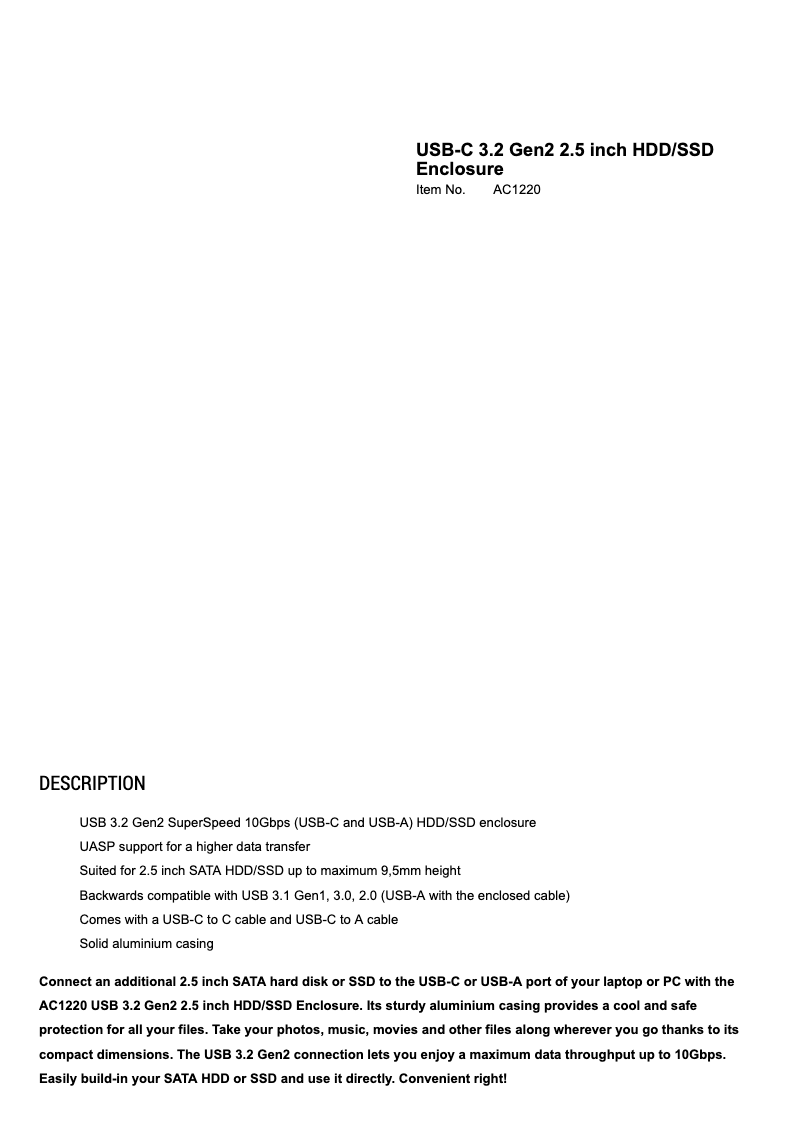 USB-C 3.2 Gen2 2.5 inch HDD/SSD Enclosure
Item No. AC1220

DESCRIPTION

USB 3.2 Gen2 SuperSpeed 10Gbps (USB-C and USB-A) HDD/SSD enclosure
UASP support for a higher data transfer
Suited for 2.5 inch SATA HDD/SSD up to maximum 9,5mm height
Backwards compatible with USB 3.1 Gen1, 3.0, 2.0 (USB-A with the enclosed cable)
Comes with a USB-C to C cable and USB-C to A cable
Solid aluminium casing

Connect an additional 2.5 inch SATA hard disk or SSD to the USB-C or USB-A port of your laptop or PC with the AC1220 USB 3.2 Gen2 2.5 inch HDD/SSD Enclosure. Its sturdy aluminium casing provides a cool and safe protection for all your files. Take your photos, music, movies and other files along wherever you go thanks to its compact dimensions. The USB 3.2 Gen2 connection lets you enjoy a maximum data throughput up to 10Gbps. Easily build-in your SATA HDD or SSD and use it directly. Convenient right!